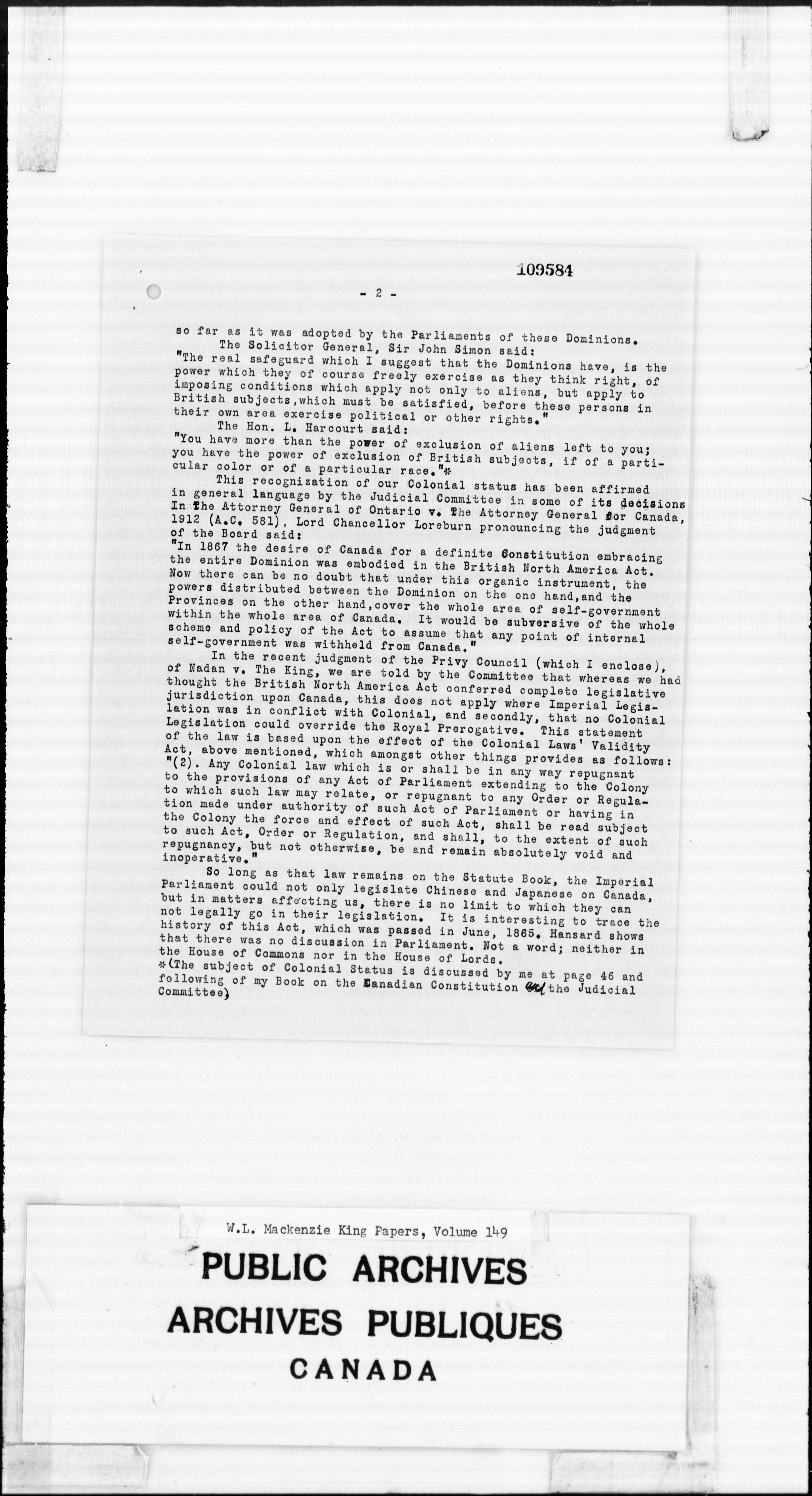 109584

- 2 -

so far as it was adopted by the Parliaments of these Dominions.

The Solicitor General, Sir John Simon said:
"The real safeguard which I suggest that the Dominions have, is the power which they of course freely exercise as they think right, of imposing conditions which apply not only to aliens, but apply to British subjects, which must be satisfied, before these persons in their own area exercise political or other rights."

The Hon. L. Harcourt said:
"You have more than the power of exclusion of aliens left to you; you have the power of exclusion of British subjects, if of a particular color or of a particular race."*

This recognization of our Colonial status has been affirmed in general language by the Judicial Committee in some of its decisions In The Attorney General of Ontario v. The Attorney General for Canada, 1912 (A.C. 581), Lord Chancellor Loreburn pronouncing the judgment of the Board said:
"In 1867 the desire of Canada for a definite Constitution embracing the entire Dominion was embodied in the British North America Act. Now there can be no doubt that under this organic instrument, the powers distributed between the Dominion on the one hand, and the Provinces on the other hand, cover the whole area of self-government within the whole area of Canada. It would be subversive of the whole scheme and policy of the Act to assume that any point of internal self-government was withheld from Canada."

In the recent judgment of the Privy Council (which I enclose), of Nadan v. The King, we are told by the Committee that whereas we had thought the British North America Act conferred complete legislative jurisdiction upon Canada, this does not apply where Imperial Legislation was in conflict with Colonial, and secondly, that no Colonial Legislation could override the Royal Prerogative. This statement of the law is based upon the effect of the Colonial Laws' Validity Act, above mentioned, which amongst other things provides as follows:
"(2). Any Colonial law which is or shall be in any way repugnant to the provisions of any Act of Parliament extending to the Colony to which such law may relate, or repugnant to any Order or Regulation made under authority of such Act of Parliament or having in the Colony the force and effect of such Act, shall be read subject to such Act, Order or Regulation, and shall, to the extent of such repugnancy, but not otherwise, be and remain absolutely void and inoperative."

So long as that law remains on the Statute Book, the Imperial Parliament could not only legislate Chinese and Japanese on Canada, but in matters affecting us, there is no limit to which they can not legally go in their legislation. It is interesting to trace the history of this Act, which was passed in June, 1865. Hansard shows that there was no discussion in Parliament. Not a word; neither in the House of Commons nor in the House of Lords.
*(The subject of Colonial Status is discussed by me at page 46 and following of my Book on the Canadian Constitution and the Judicial Committee)

W.L. Mackenzie King Papers, Volume 149

PUBLIC ARCHIVES
ARCHIVES PUBLIQUES
CANADA